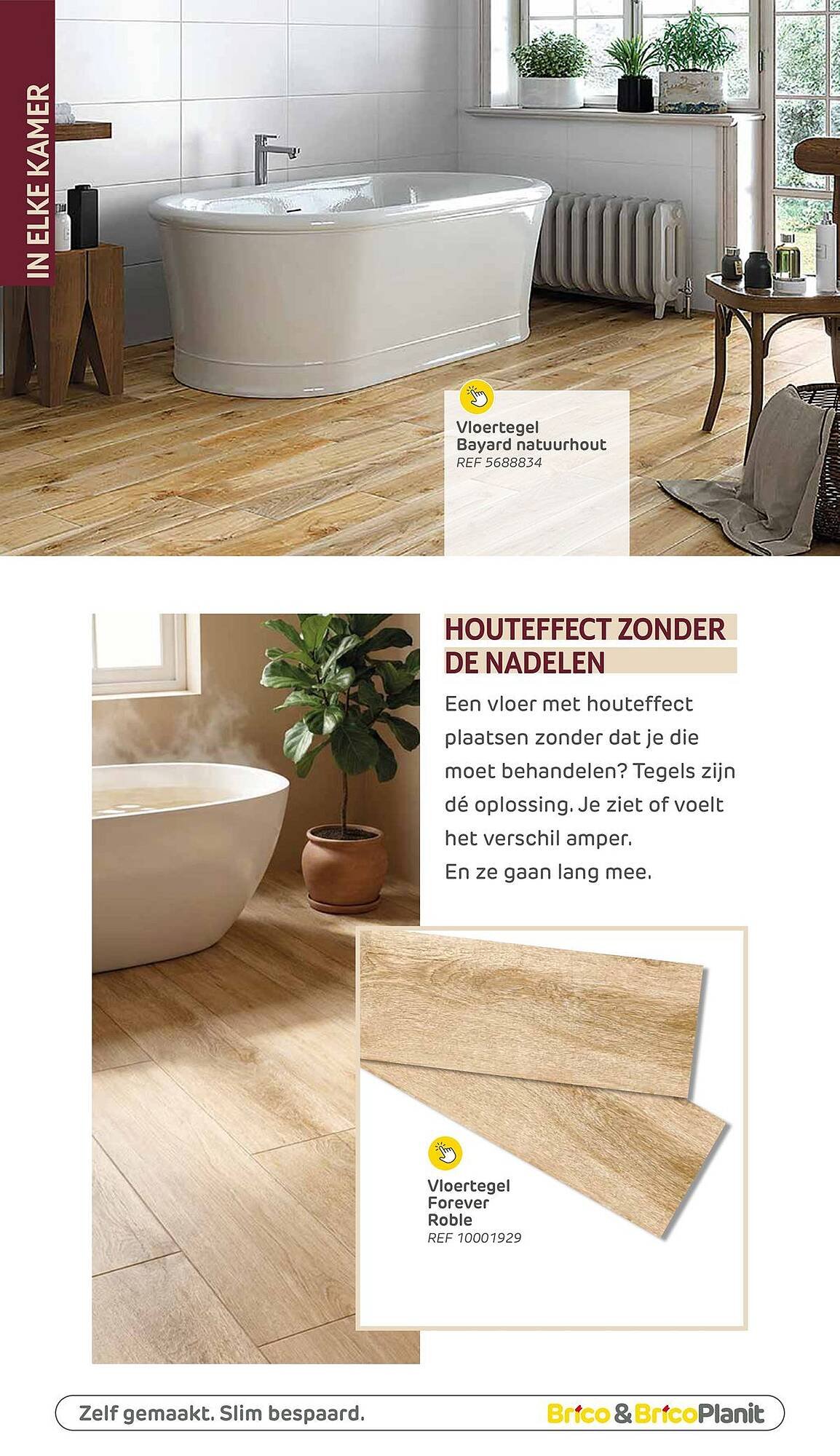 IN ELKE KAMER

Vloertegel
Bayard natuurhout
REF 5688834

HOUTEFFECT ZONDER DE NADELEN

Een vloer met houteffect plaatsen zonder dat je die moet behandelen? Tegels zijn dé oplossing. Je ziet of voelt het verschil amper.
En ze gaan lang mee.

Vloertegel
Forever
Roble
REF 10001929

Zelf gemaakt. Slim bespaard.

Brico & BricoPlanit